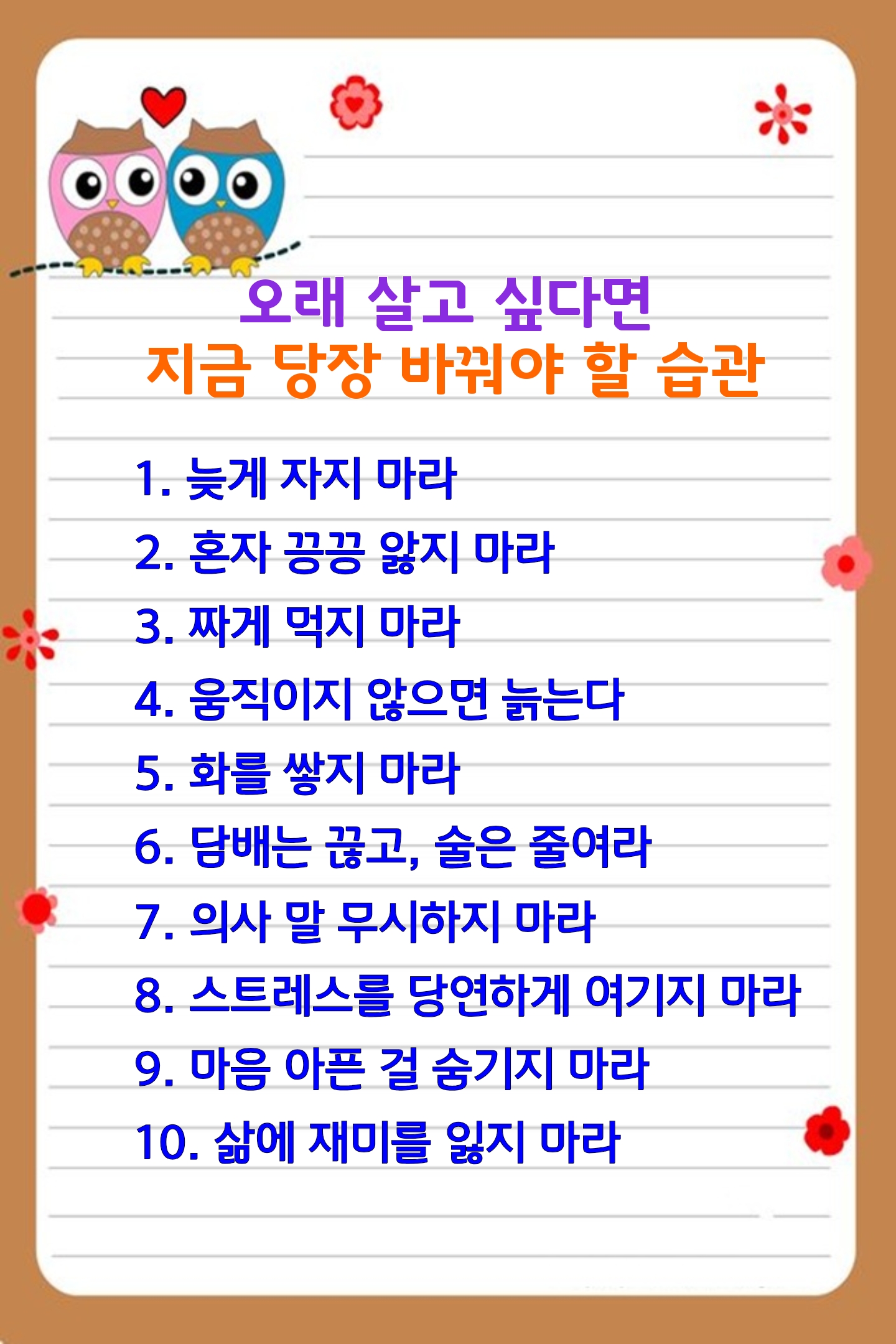 오래 살고 싶다면
지금 당장 바꿔야 할 습관

1. 늦게 자지 마라
2. 혼자 끙끙 앓지 마라
3. 짜게 먹지 마라
4. 움직이지 않으면 늙는다
5. 화를 쌓지 마라
6. 담배는 끊고, 술은 줄여라
7. 의사 말 무시하지 마라
8. 스트레스를 당연하게 여기지 마라
9. 마음 아픈 걸 숨기지 마라
10. 삶에 재미를 잃지 마라